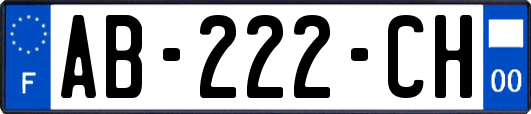 F
AB-222-CH
00